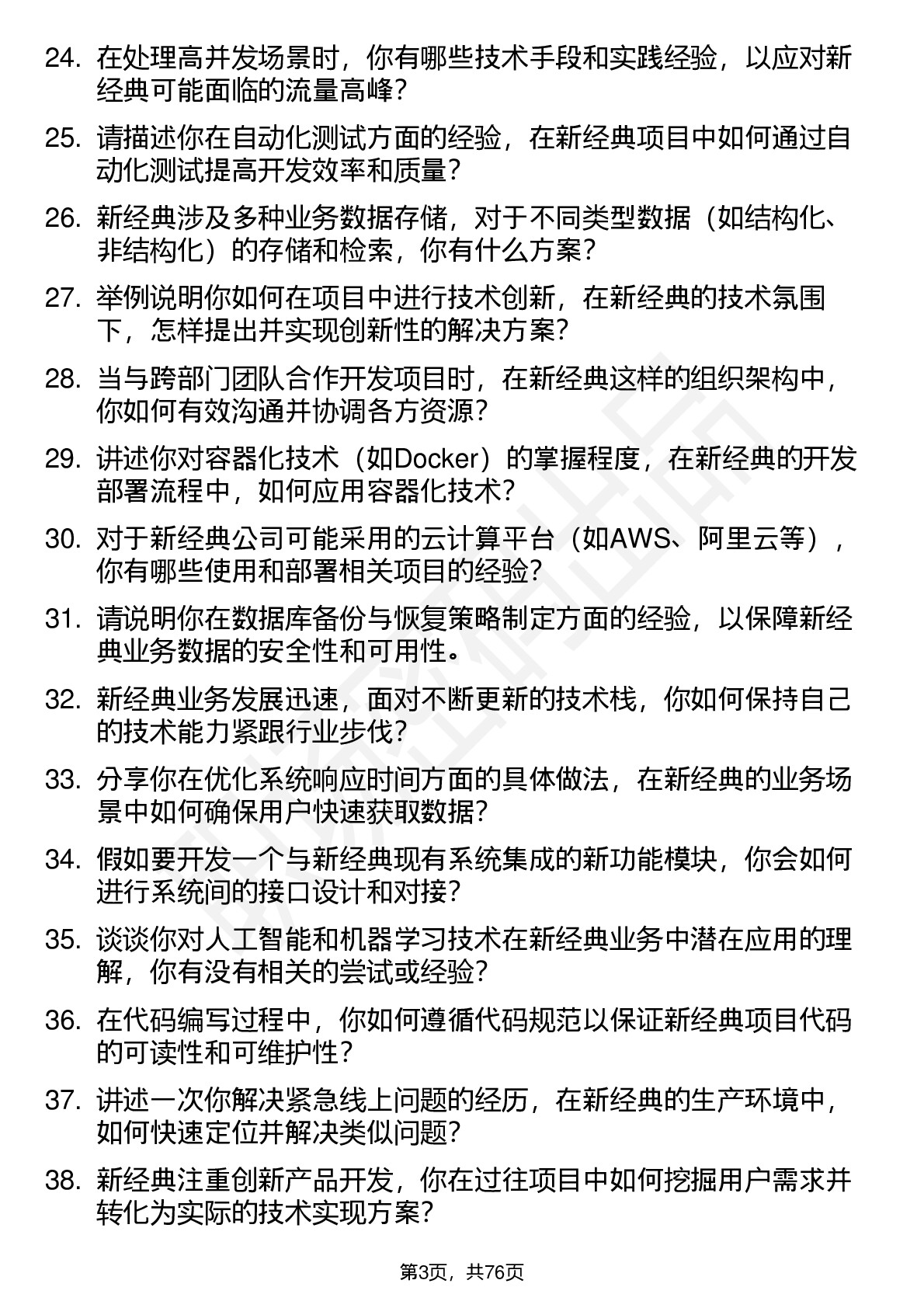 24. 在处理高并发场景时，你有哪些技术手段和实践经验，以应对新经典可能面临的流量高峰？

25. 请描述你在自动化测试方面的经验，在新经典项目中如何通过自动化测试提高开发效率和质量？

26. 新经典涉及多种业务数据存储，对于不同类型数据（如结构化、非结构化）的存储和检索，你有什么方案？

27. 举例说明你如何在项目中进行技术创新，在新经典的技术氛围下，怎样提出并实现创新性的解决方案？

28. 当与跨部门团队合作开发项目时，在新经典这样的组织架构中，你如何有效沟通并协调各方资源？

29. 讲述你对容器化技术（如Docker）的掌握程度，在新经典的开发部署流程中，如何应用容器化技术？

30. 对于新经典公司可能采用的云计算平台（如AWS、阿里云等），你有哪些使用和部署相关项目的经验？

31. 请说明你在数据库备份与恢复策略制定方面的经验，以保障新经典业务数据的安全性和可用性。

32. 新经典业务发展迅速，面对不断更新的技术栈，你如何保持自己的技术能力紧跟行业步伐？

33. 分享你在优化系统响应时间方面的具体做法，在新经典的业务场景中如何确保用户快速获取数据？

34. 假如要开发一个与新经典现有系统集成的新功能模块，你会如何进行系统间的接口设计和对接？

35. 谈谈你对人工智能和机器学习技术在新经典业务中潜在应用的理解，你有没有相关的尝试或经验？

36. 在代码编写过程中，你如何遵循代码规范以保证新经典项目代码的可读性和可维护性？

37. 讲述一次你解决紧急线上问题的经历，在新经典的生产环境中，如何快速定位并解决类似问题？

38. 新经典注重创新产品开发，你在过往项目中如何挖掘用户需求并转化为实际的技术实现方案？

第3页，共76页